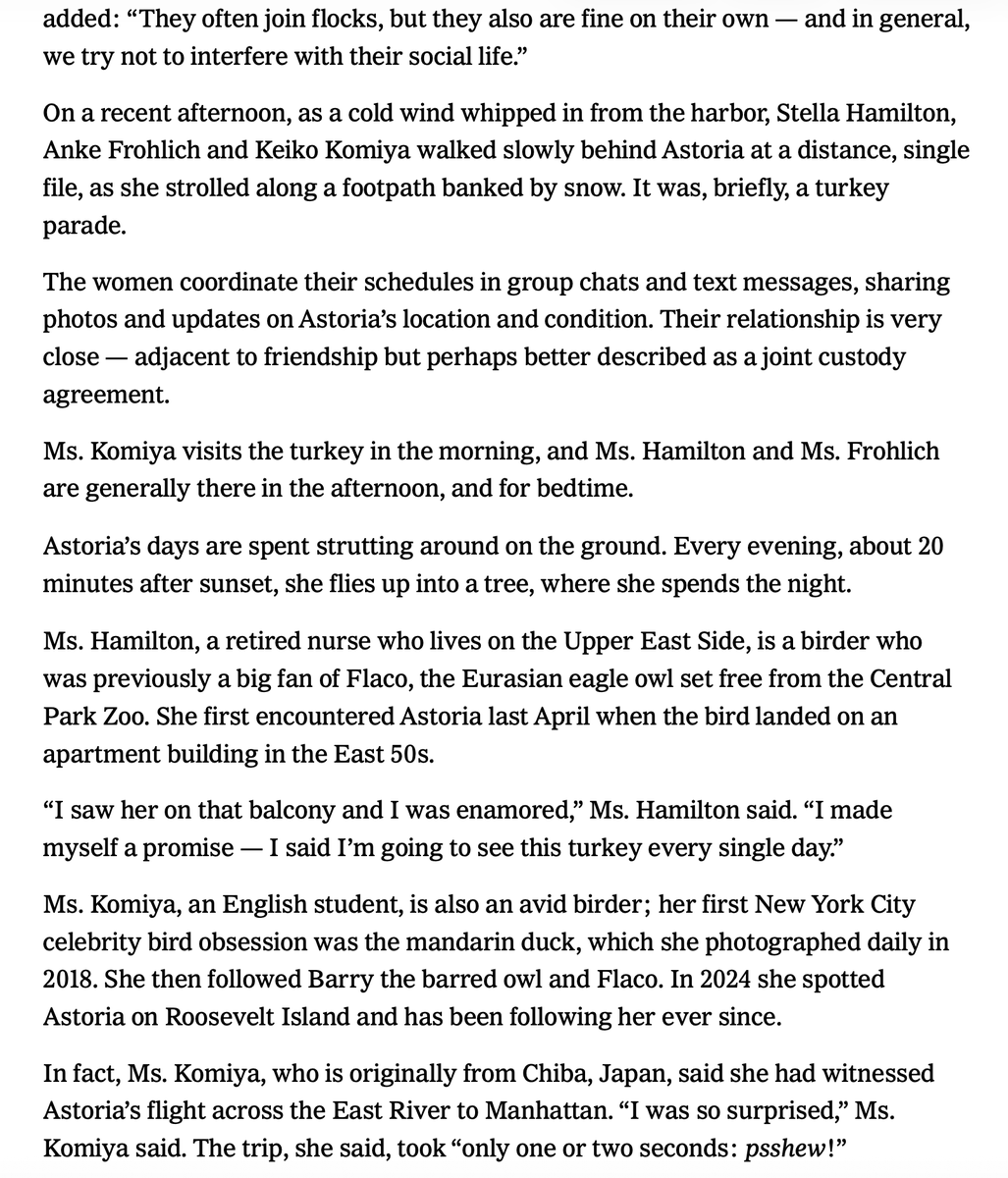 added: “They often join flocks, but they also are fine on their own — and in general, we try not to interfere with their social life.”

On a recent afternoon, as a cold wind whipped in from the harbor, Stella Hamilton, Anke Frohlich and Keiko Komiya walked slowly behind Astoria at a distance, single file, as she strolled along a footpath banked by snow. It was, briefly, a turkey parade.

The women coordinate their schedules in group chats and text messages, sharing photos and updates on Astoria’s location and condition. Their relationship is very close — adjacent to friendship but perhaps better described as a joint custody agreement.

Ms. Komiya visits the turkey in the morning, and Ms. Hamilton and Ms. Frohlich are generally there in the afternoon, and for bedtime.

Astoria’s days are spent strutting around on the ground. Every evening, about 20 minutes after sunset, she flies up into a tree, where she spends the night.

Ms. Hamilton, a retired nurse who lives on the Upper East Side, is a birder who was previously a big fan of Flaco, the Eurasian eagle owl set free from the Central Park Zoo. She first encountered Astoria last April when the bird landed on an apartment building in the East 50s.

“I saw her on that balcony and I was enamored,” Ms. Hamilton said. “I made myself a promise — I said I’m going to see this turkey every single day.”

Ms. Komiya, an English student, is also an avid birder; her first New York City celebrity bird obsession was the mandarin duck, which she photographed daily in 2018. She then followed Barry the barred owl and Flaco. In 2024 she spotted Astoria on Roosevelt Island and has been following her ever since.

In fact, Ms. Komiya, who is originally from Chiba, Japan, said she had witnessed Astoria’s flight across the East River to Manhattan. “I was so surprised,” Ms. Komiya said. The trip, she said, took “only one or two seconds: psshew!”